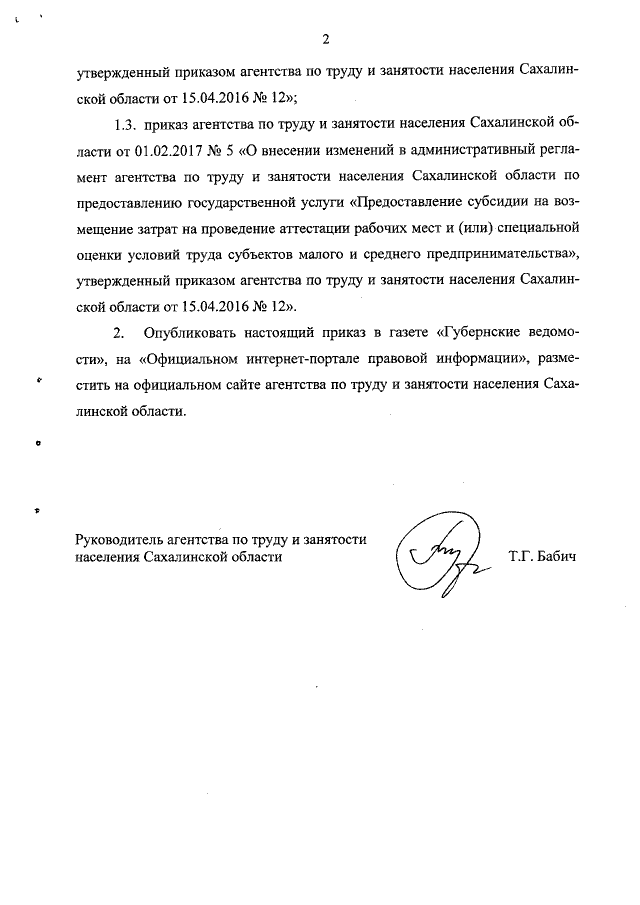 2

утвержденный приказом агентства по труду и занятости населения Сахалинской области от 15.04.2016 № 12»;

1.3. приказ агентства по труду и занятости населения Сахалинской области от 01.02.2017 № 5 «О внесении изменений в административный регламент агентства по труду и занятости населения Сахалинской области по предоставлению государственной услуги «Предоставление субсидии на возмещение затрат на проведение аттестации рабочих мест и (или) специальной оценки условий труда субъектов малого и среднего предпринимательства», утвержденный приказом агентства по труду и занятости населения Сахалинской области от 15.04.2016 № 12».

2. Опубликовать настоящий приказ в газете «Губернские ведомости», на «Официальном интернет-портале правовой информации», разместить на официальном сайте агентства по труду и занятости населения Сахалинской области.

Руководитель агентства по труду и занятости населения Сахалинской области

Т.Г. Бабич